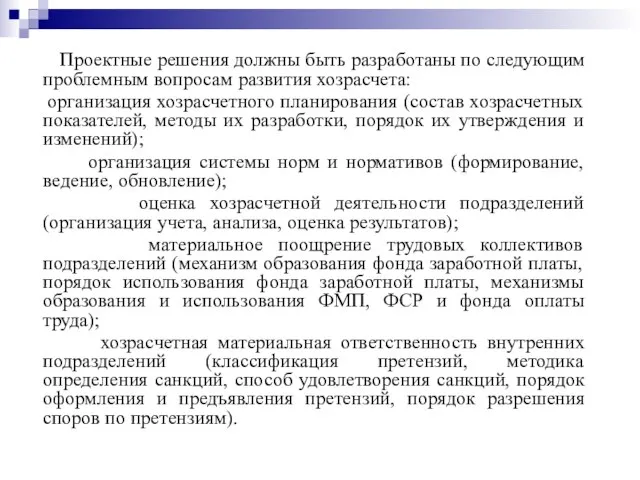 Проектные решения должны быть разработаны по следующим проблемным вопросам развития хозрасчета:

организация хозрасчетного планирования (состав хозрасчетных показателей, методы их разработки, порядок их утверждения и изменений);

организация системы норм и нормативов (формирование, ведение, обновление);

оценка хозрасчетной деятельности подразделений (организация учета, анализа, оценка результатов);

материальное поощрение трудовых коллективов подразделений (механизм образования фонда заработной платы, порядок использования фонда заработной платы, механизмы образования и использования ФМП, ФСР и фонда оплаты труда);

хозрасчетная материальная ответственность внутренних подразделений (классификация претензий, методика определения санкций, способ удовлетворения санкций, порядок оформления и предъявления претензий, порядок разрешения споров по претензиям).